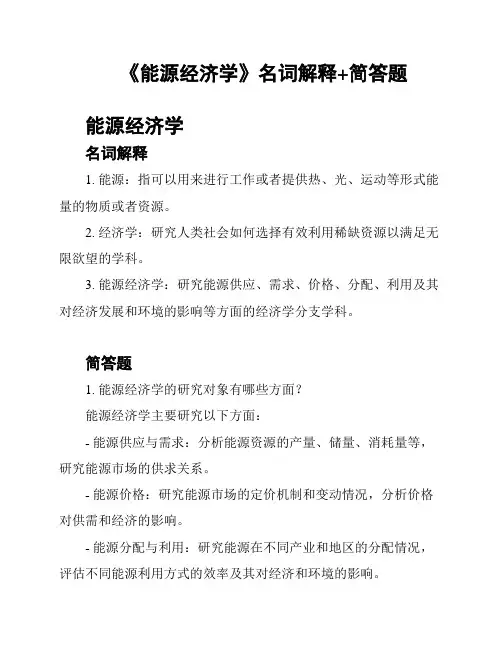 《能源经济学》名词解释+简答题

能源经济学

名词解释

1. 能源：指可以用来进行工作或者提供热、光、运动等形式能量的物质或者资源。

2. 经济学：研究人类社会如何选择有效利用稀缺资源以满足无限欲望的学科。

3. 能源经济学：研究能源供应、需求、价格、分配、利用及其对经济发展和环境的影响等方面的经济学分支学科。

简答题

1. 能源经济学的研究对象有哪些方面？

能源经济学主要研究以下方面：

- 能源供应与需求：分析能源资源的产量、储量、消耗量等，研究能源市场的供求关系。

- 能源价格：研究能源市场的定价机制和变动情况，分析价格对供需和经济的影响。

- 能源分配与利用：研究能源在不同产业和地区的分配情况，评估不同能源利用方式的效率及其对经济和环境的影响。